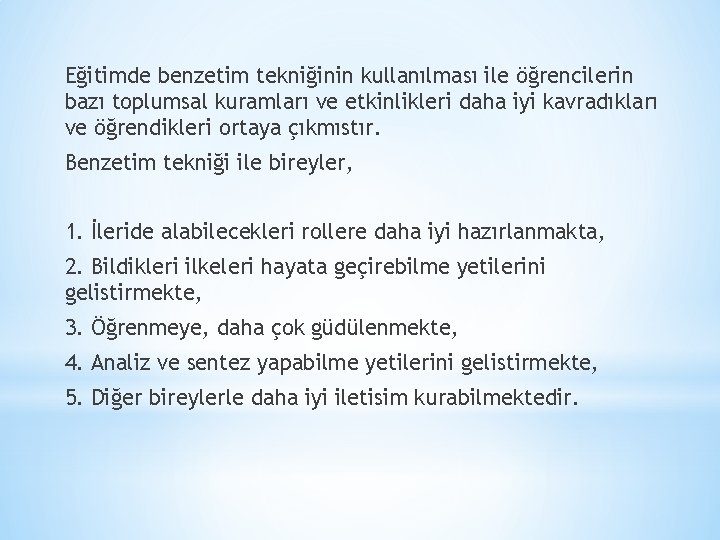 Eğitimde benzetim tekniğinin kullanılması ile öğrencilerin bazı toplumsal kuramları ve etkinlikleri daha iyi kavradıkları ve öğrendikleri ortaya çıkmıstır.

Benzetim tekniği ile bireyler,

1. İleride alabilecekleri rollere daha iyi hazırlanmakta,

2. Bildikleri ilkeleri hayata geçirebilme yetilerini gelistirmekte,

3. Öğrenmeye, daha çok güdülenmekte,

4. Analiz ve sentez yapabilme yetilerini gelistirmekte,

5. Diğer bireylerle daha iyi iletisim kurabilmektedir.